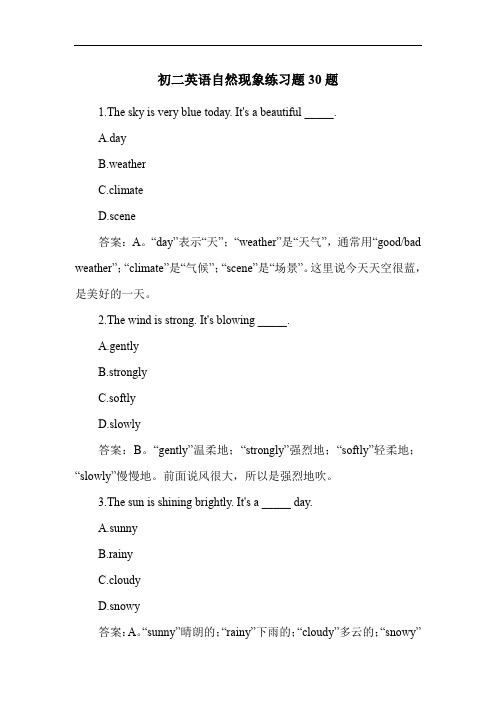 初二英语自然现象练习题 30 题

1.The sky is very blue today. It's a beautiful _____.

A.day

B.weather

C.climate

D.scene

答案：A。“day”表示“天”；“weather”是“天气”，通常用“good/bad weather”；“climate”是“气候”；“scene”是“场景”。这里说今天天空很蓝，是美好的一天。

2.The wind is strong. It's blowing _____.

A.gently

B.strongly

C.softly

D.slowly

答案：B。“gently”温柔地；“strongly”强烈地；“softly”轻柔地；“slowly”慢慢地。前面说风很大，所以是强烈地吹。

3.The sun is shining brightly. It's a _____ day.

A.sunny

B.rainy

C.cloudy

D.snowy

答案：A。“sunny”晴朗的；“rainy”下雨的；“cloudy”多云的；“snowy”